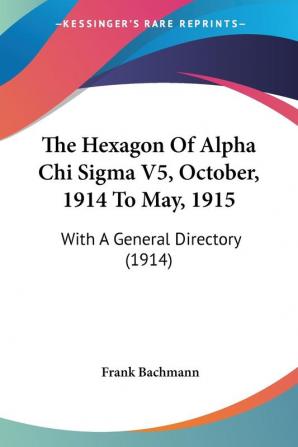 —KESSINGER'S RARE REPRINTS—

The Hexagon Of Alpha Chi Sigma V5, October, 1914 To May, 1915

With A General Directory (1914)

Frank Bachmann